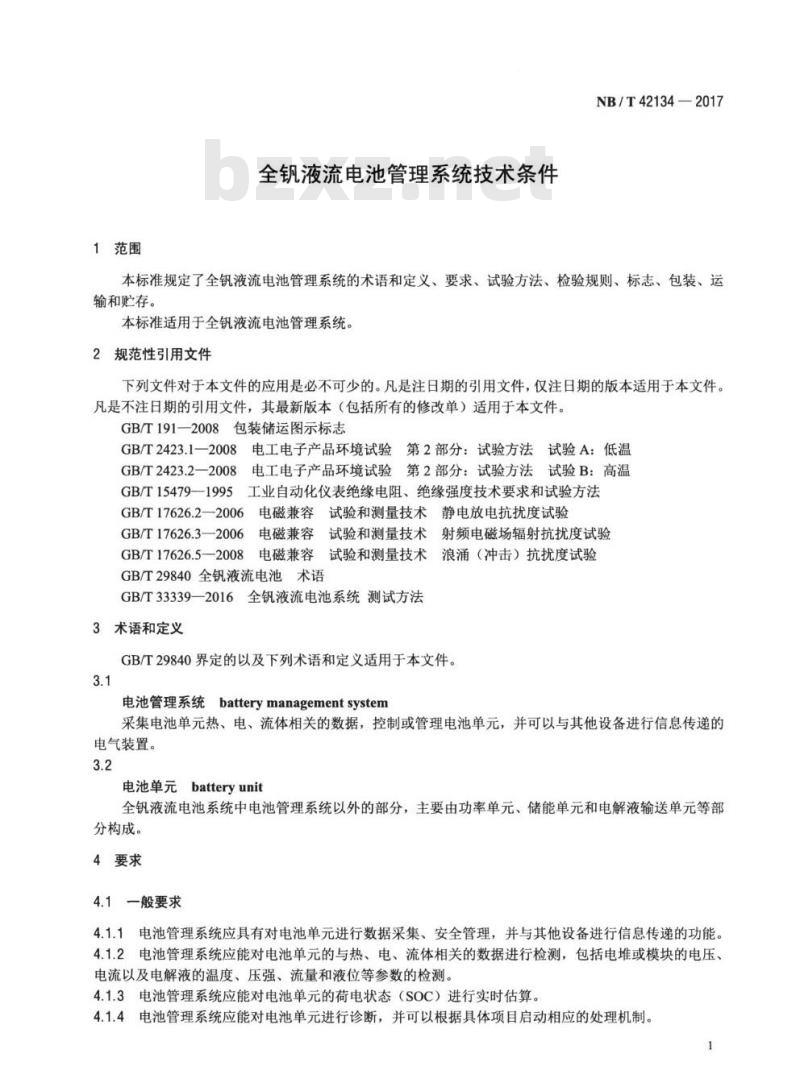 NB / T 42134 — 2017

bzxz.net

全钒液流电池管理系统技术条件

1 范围

本标准规定了全钒液流电池管理系统的术语和定义、要求、试验方法、检验规则、标志、包装、运输和贮存。

本标准适用于全钒液流电池管理系统。

2 规范性引用文件

下列文件对于本文件的应用是必不可少的。凡是注日期的引用文件，仅注日期的版本适用于本文件。凡是不注日期的引用文件，其最新版本（包括所有的修改单）适用于本文件。

GB/T 191—2008 包装储运图示标志

GB/T 2423.1—2008 电工电子产品环境试验 第 2 部分：试验方法 试验 A：低温

GB/T 2423.2—2008 电工电子产品环境试验 第 2 部分：试验方法 试验 B：高温

GB/T 15479—1995 工业自动化仪表绝缘电阻、绝缘强度技术要求和试验方法

GB/T 17626.2—2006 电磁兼容 试验和测量技术 静电放电抗扰度试验

GB/T 17626.3—2006 电磁兼容 试验和测量技术 射频电磁场辐射抗扰度试验

GB/T 17626.5—2008 电磁兼容 试验和测量技术 浪涌（冲击）抗扰度试验

GB/T 29840 全钒液流电池 术语

GB/T 33339—2016 全钒液流电池系统 测试方法

3 术语和定义

GB/T 29840 界定的以及下列术语和定义适用于本文件。

3.1

电池管理系统 battery management system

采集电池单元热、电、流体相关的数据，控制或管理电池单元，并可以与其他设备进行信息传递的电气装置。

3.2

电池单元 battery unit

全钒液流电池系统中电池管理系统以外的部分，主要由功率单元、储能单元和电解液输送单元等部分构成。

4 要求

4.1 一般要求

4.1.1 电池管理系统应具有对电池单元进行数据采集、安全管理，并与其他设备进行信息传递的功能。

4.1.2 电池管理系统应能对电池单元的与热、电、流体相关的数据进行检测，包括电堆或模块的电压、电流以及电解液的温度、压强、流量和液位等参数的检测。

4.1.3 电池管理系统应能对电池单元的荷电状态（SOC）进行实时估算。

4.1.4 电池管理系统应能对电池单元进行诊断，并可以根据具体项目启动相应的处理机制。

1